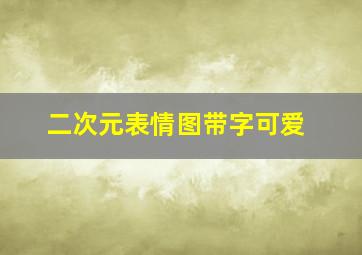 二次元表情图带字可爱